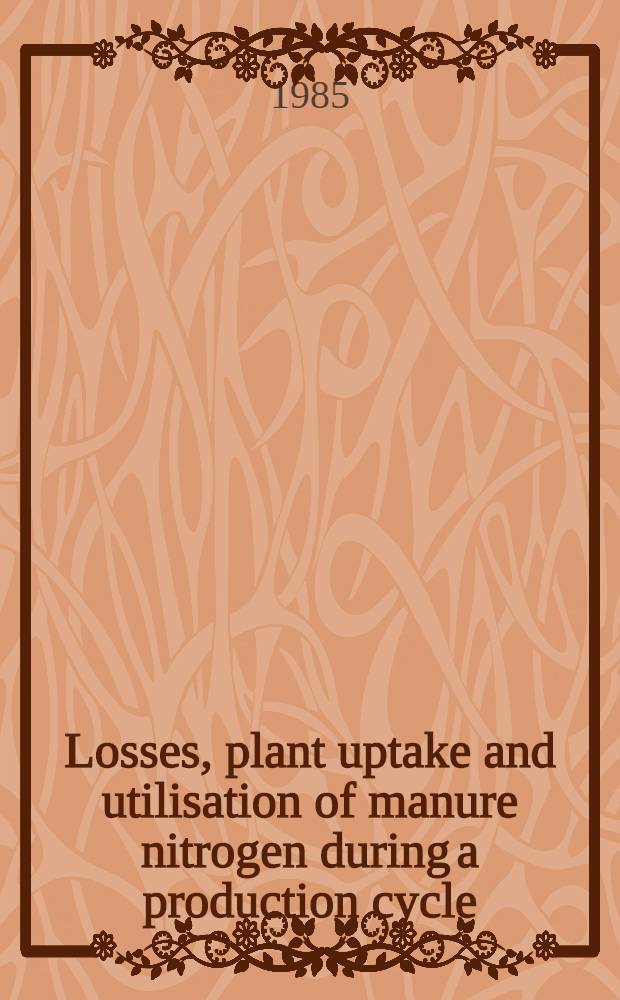 1985

Losses, plant uptake and utilisation of manure nitrogen during a production cycle